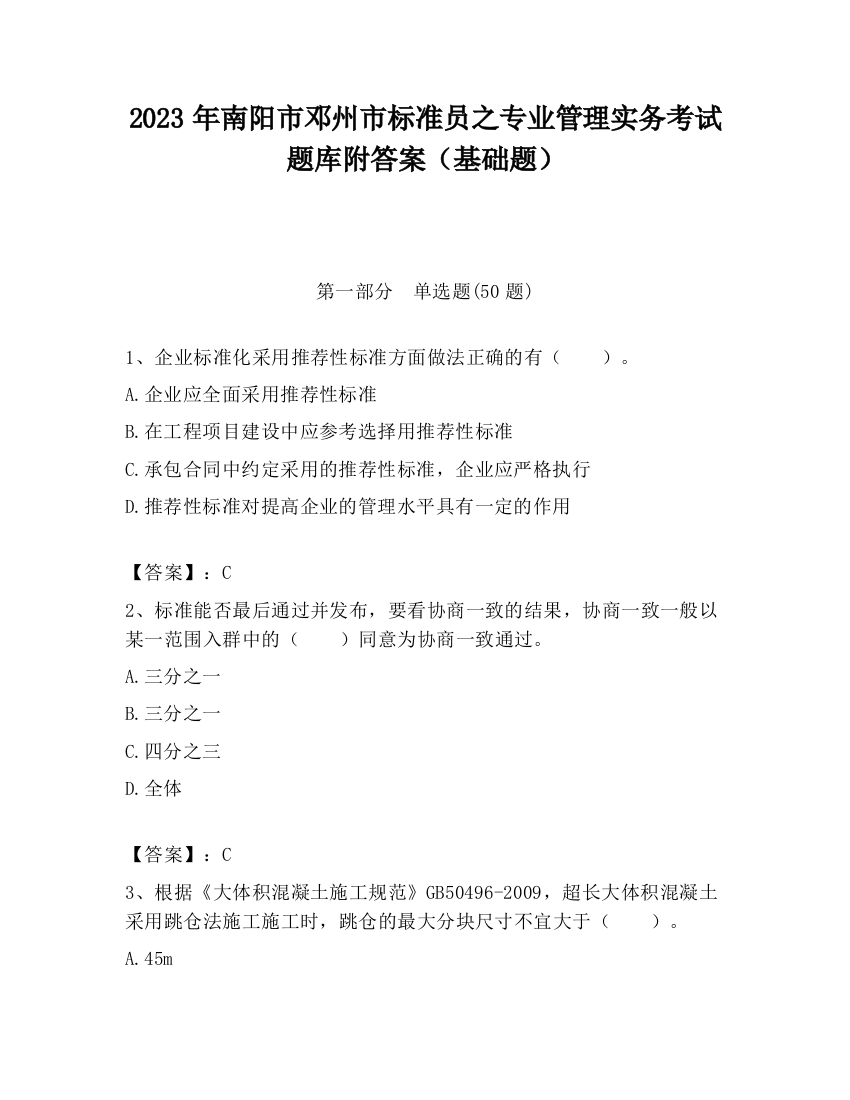 2023 年南阳市邓州市标准员之专业管理实务考试题库附答案（基础题）

第一部分　单选题(50 题)

1、企业标准化采用推荐性标准方面做法正确的有（　　）。

A.企业应全面采用推荐性标准

B.在工程项目建设中应参考选择用推荐性标准

C.承包合同中约定采用的推荐性标准，企业应严格执行

D.推荐性标准对提高企业的管理水平具有一定的作用

【答案】：C

2、标准能否最后通过并发布，要看协商一致的结果，协商一致一般以某一范围入群中的（　　）同意为协商一致通过。

A.三分之一

B.三分之一

C.四分之三

D.全体

【答案】：C

3、根据《大体积混凝土施工规范》GB50496-2009，超长大体积混凝土采用跳仓法施工施工时，跳仓的最大分块尺寸不宜大于（　　）。

A.45m